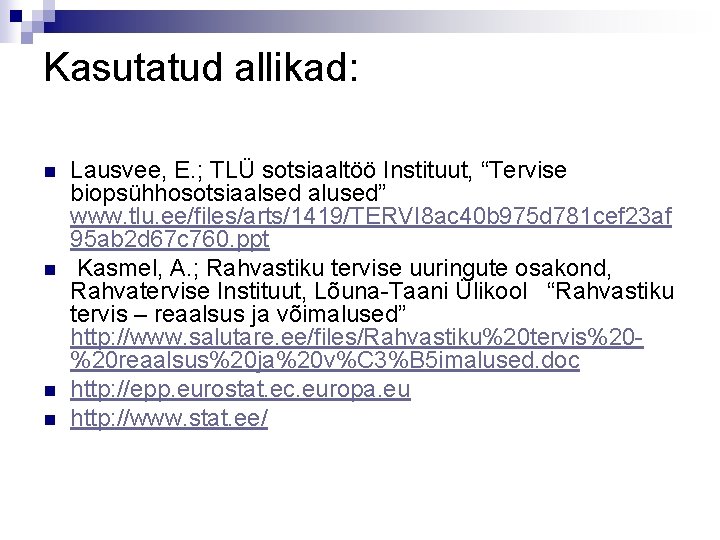 Kasutatud allikad:

Lausvee, E.; TLÜ sotsiaaltöö Instituut, “Tervise biopsühhosotsiaalsed alused” www.tlu.ee/files/arts/1419/TERVI8ac40b975d781cef23af95ab2d67c760.ppt

Kasmel, A.; Rahvastiku tervise uuringute osakond, Rahvatervise Instituut, Lõuna-Taani Ülikool “Rahvastiku tervis – reaalsus ja võimalused” http://www.salutare.ee/files/Rahvastiku%20tervis%20-%20reaalsus%20ja%20v%C3%B5imalused.doc

http://epp.eurostat.ec.europa.eu

http://www.stat.ee/